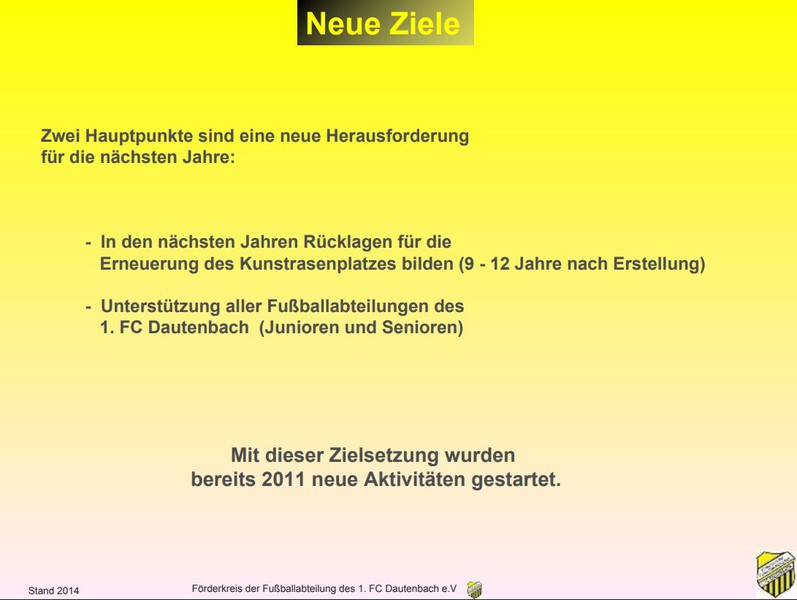 Neue Ziele

Zwei Hauptpunkte sind eine neue Herausforderung für die nächsten Jahre:

- In den nächsten Jahren Rücklagen für die Erneuerung des Kunstrasenplatzes bilden (9 - 12 Jahre nach Erstellung)

- Unterstützung aller Fußballabteilungen des 1. FC Dautenbach (Junioren und Senioren)

Mit dieser Zielsetzung wurden bereits 2011 neue Aktivitäten gestartet.

Stand 2014

Förderkreis der Fußballabteilung des 1. FC Dautenbach e.V